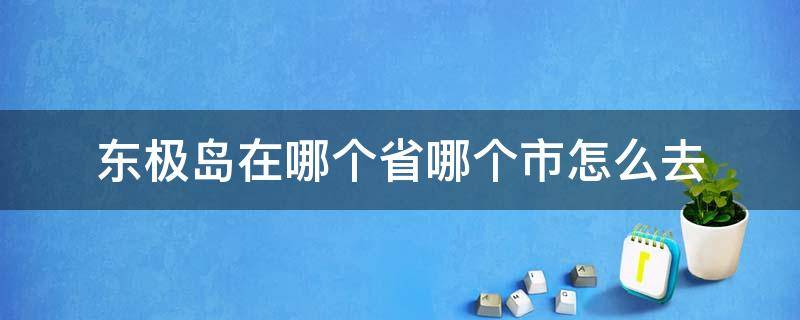 东极岛在哪个省哪个市怎么去